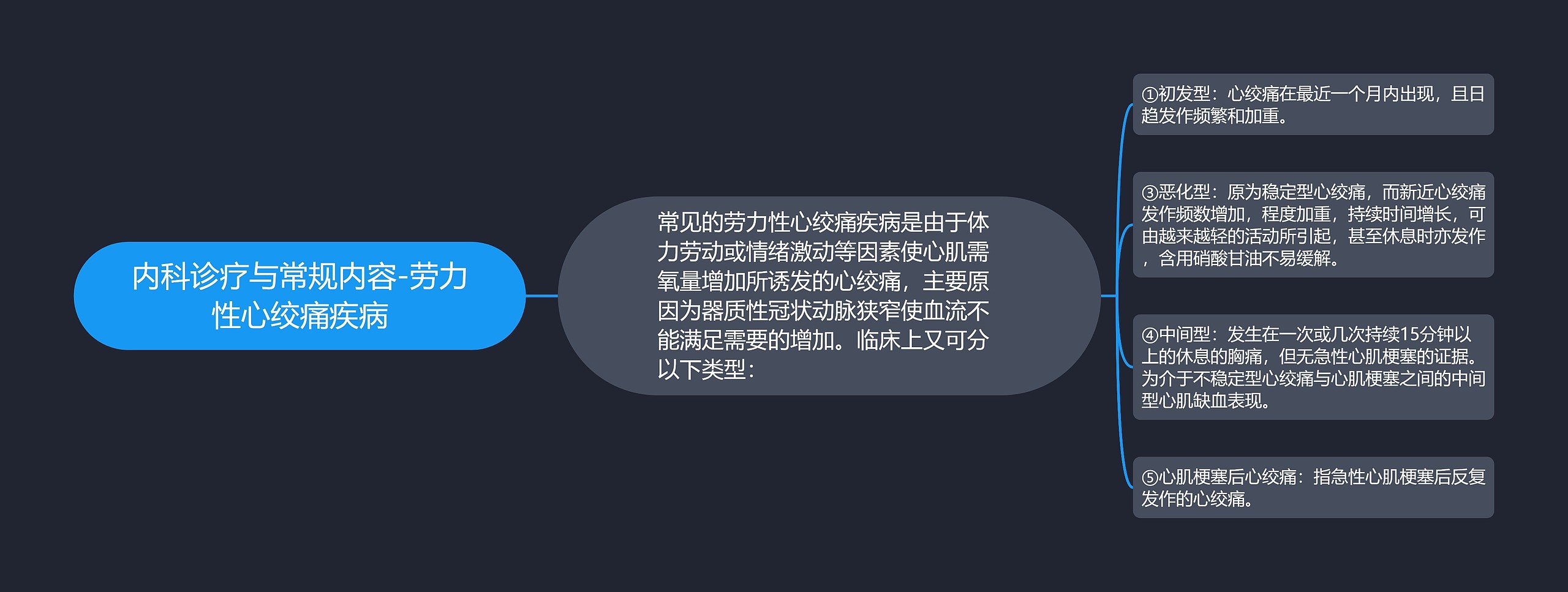 内科诊疗与常规内容-劳力性心绞痛疾病

常见的劳力性心绞痛疾病是由于体力劳动或情绪激动等因素使心肌需氧量增加所诱发的心绞痛，主要原因为器质性冠状动脉狭窄使血流不能满足需要的增加。临床上又可分以下类型：

①初发型：心绞痛在最近一个月内出现，且日趋发作频繁和加重。

③恶化型：原为稳定型心绞痛，而新近心绞痛发作频数增加，程度加重，持续时间增长，可由越来越轻的活动所引起，甚至休息时亦发作，含用硝酸甘油不易缓解。

④中间型：发生在一次或几次持续15分钟以上的休息的胸痛，但无急性心肌梗塞的证据。为介于不稳定型心绞痛与心肌梗塞之间的中间型心肌缺血表现。

⑤心肌梗塞后心绞痛：指急性心肌梗塞后反复发作的心绞痛。